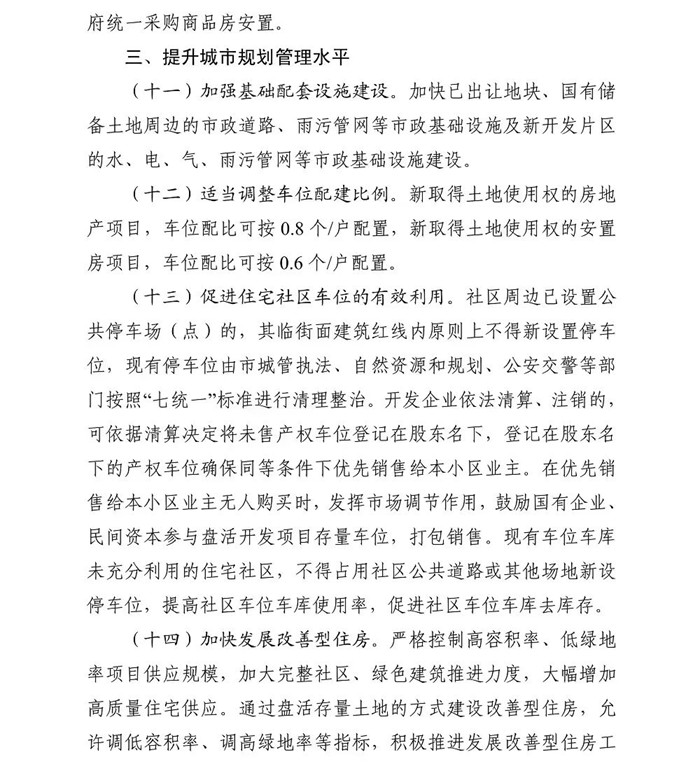 府统一采购商品房安置。

三、提升城市规划管理水平

（十一）加强基础配套设施建设。加快已出让地块、国有储备土地周边的市政道路、雨污管网等市政基础设施及新开发片区的水、电、气、雨污管网等市政基础设施建设。

（十二）适当调整车位配建比例。新取得土地使用权的房地产项目，车位配比可按 0.8 个/户配置，新取得土地使用权的安置房项目，车位配比可按 0.6 个/户配置。

（十三）促进住宅社区车位的有效利用。社区周边已设置公共停车场（点）的，其临街面建筑红线内原则上不得新设置停车位，现有停车位由市城管执法、自然资源和规划、公安交警等部门按照“七统一”标准进行清理整治。开发企业依法清算、注销的，可依据清算决定将未售产权车位登记在股东名下，登记在股东名下的产权车位确保同等条件下优先销售给本小区业主。在优先销售给本小区业主无人购买时，发挥市场调节作用，鼓励国有企业、民间资本参与盘活开发项目存量车位，打包销售。现有车位车库未充分利用的住宅社区，不得占用社区公共道路或其他场地新设停车位，提高社区车位车库使用率，促进社区车位车库去库存。

（十四）加快发展改善型住房。严格控制高容积率、低绿地率项目供应规模，加大完整社区、绿色建筑推进力度，大幅增加高质量住宅供应。通过盘活存量土地的方式建设改善型住房，允许调低容积率、调高绿地率等指标，积极推进发展改善型住房工